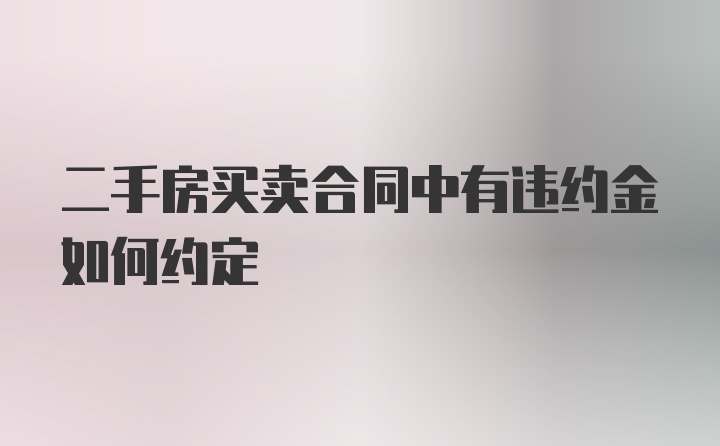 二手房买卖合同中有违约金如何约定